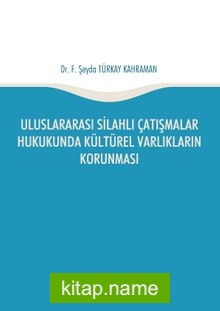 Dr. F. Şeyda TÜRKAY KAHRAMAN

ULUSLARARASI SİLAHLI ÇATIŞMALAR HUKUKUNDA KÜLTÜREL VARLIKLARIN KORUNMASI

kitap.name